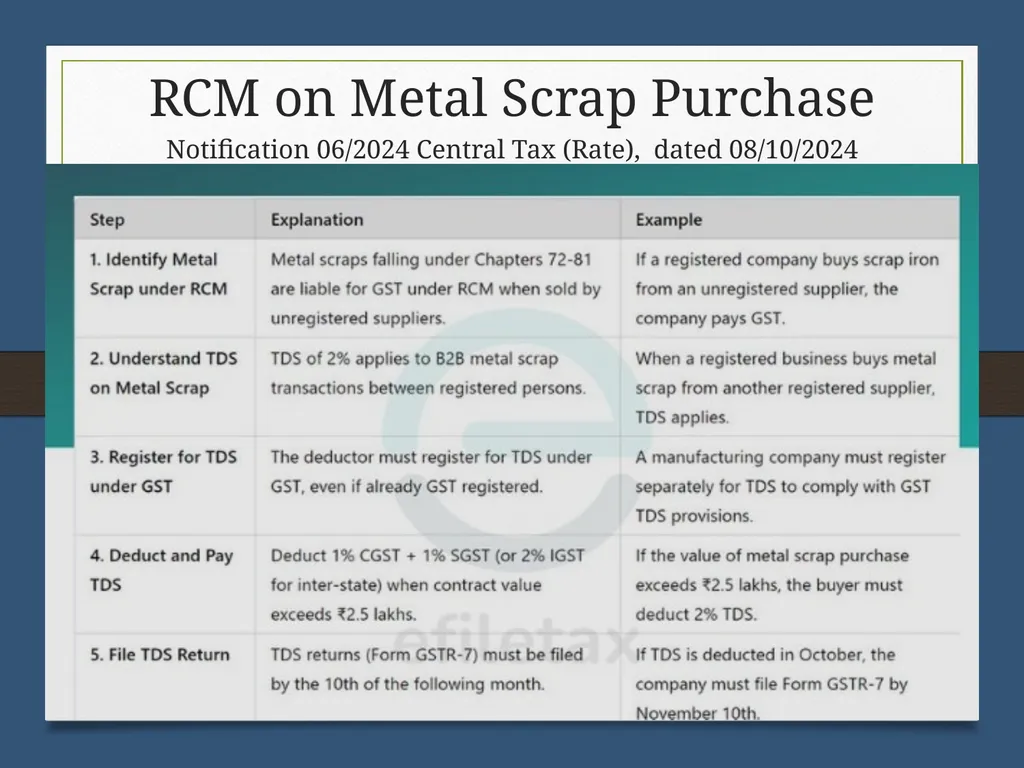 RCM on Metal Scrap Purchase

Notification 06/2024 Central Tax (Rate), dated 08/10/2024

| Step | Explanation | Example |
|---|---|---|
| 1. Identify Metal Scrap under RCM | Metal scraps falling under Chapters 72-81 are liable for GST under RCM when sold by unregistered suppliers. | If a registered company buys scrap iron from an unregistered supplier, the company pays GST. |
| 2. Understand TDS on Metal Scrap | TDS of 2% applies to B2B metal scrap transactions between registered persons. | When a registered business buys metal scrap from another registered supplier, TDS applies. |
| 3. Register for TDS under GST | The deductor must register for TDS under GST, even if already GST registered. | A manufacturing company must register separately for TDS to comply with GST TDS provisions. |
| 4. Deduct and Pay TDS | Deduct 1% CGST + 1% SGST (or 2% IGST for inter-state) when contract value exceeds ₹2.5 lakhs. | If the value of metal scrap purchase exceeds ₹2.5 lakhs, the buyer must deduct 2% TDS. |
| 5. File TDS Return | TDS returns (Form GSTR-7) must be filed by the 10th of the following month. | If TDS is deducted in October, the company must file Form GSTR-7 by November 10th. |

efiletax